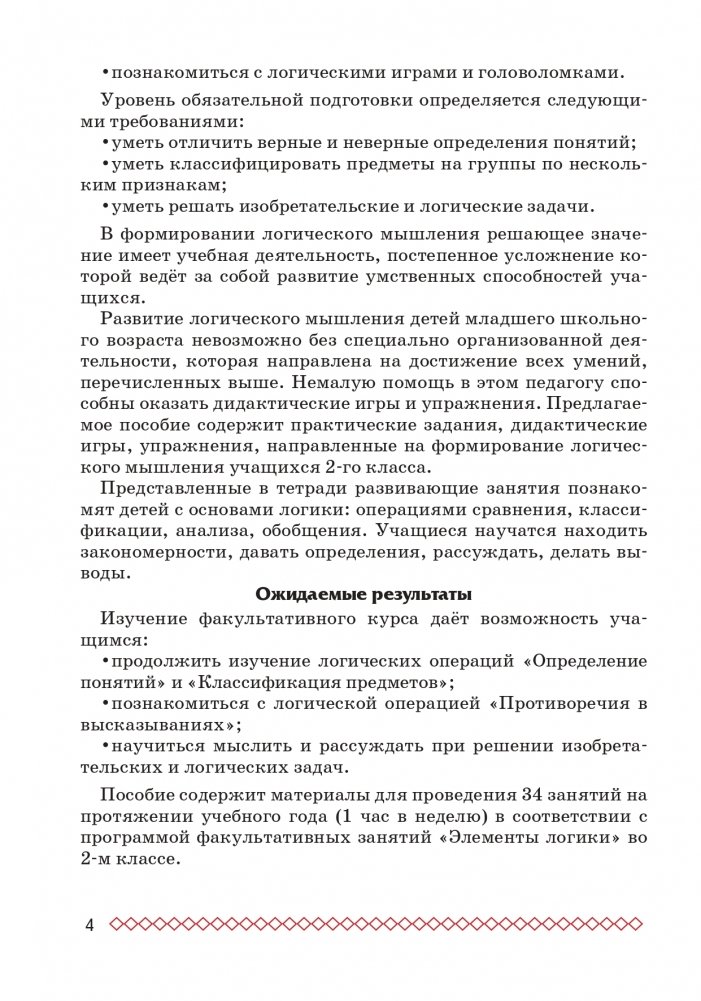 •познакомиться с логическими играми и головоломками.

Уровень обязательной подготовки определяется следующими требованиями:
•уметь отличить верные и неверные определения понятий;
•уметь классифицировать предметы на группы по нескольким признакам;
•уметь решать изобретательские и логические задачи.

В формировании логического мышления решающее значение имеет учебная деятельность, постепенное усложнение которой ведёт за собой развитие умственных способностей учащихся.

Развитие логического мышления детей младшего школьного возраста невозможно без специально организованной деятельности, которая направлена на достижение всех умений, перечисленных выше. Немалую помощь в этом педагогу способны оказать дидактические игры и упражнения. Предлагаемое пособие содержит практические задания, дидактические игры, упражнения, направленные на формирование логического мышления учащихся 2-го класса.

Представленные в тетради развивающие занятия познакомят детей с основами логики: операциями сравнения, классификации, анализа, обобщения. Учащиеся научатся находить закономерности, давать определения, рассуждать, делать выводы.

Ожидаемые результаты

Изучение факультативного курса даёт возможность учащимся:
•продолжить изучение логических операций «Определение понятий» и «Классификация предметов»;
•познакомиться с логической операцией «Противоречия в высказываниях»;
•научиться мыслить и рассуждать при решении изобретательских и логических задач.

Пособие содержит материалы для проведения 34 занятий на протяжении учебного года (1 час в неделю) в соответствии с программой факультативных занятий «Элементы логики» во 2-м классе.

4